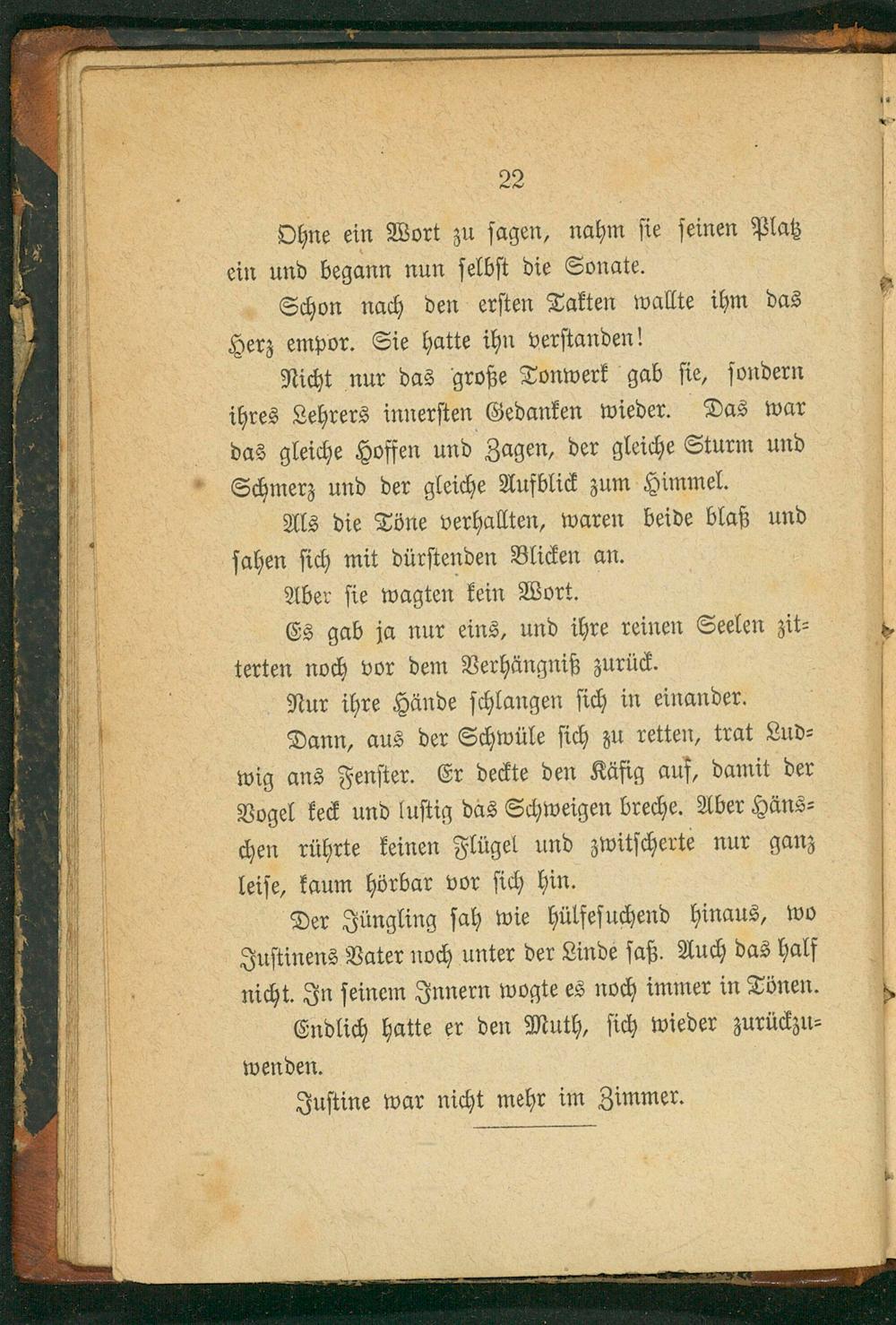 22

Ohne ein Wort zu sagen, nahm sie seinen Platz ein und begann nun selbst die Sonate.

Schon nach den ersten Takten wallte ihm das Herz empor. Sie hatte ihn verstanden!

Nicht nur das große Tonwerk gab sie, sondern ihres Lehrers innersten Gedanken wieder. Das war das gleiche Hoffen und Zagen, der gleiche Sturm und Schmerz und der gleiche Aufblick zum Himmel.

Als die Töne verhallten, waren beide blaß und sahen sich mit dürstenden Blicken an.

Aber sie wagten kein Wort.

Es gab ja nur eins, und ihre reinen Seelen zitterten noch vor dem Verhängniß zurück.

Nur ihre Hände schlangen sich in einander.

Dann, aus der Schwüle sich zu retten, trat Ludwig ans Fenster. Er deckte den Käfig auf, damit der Vogel keck und lustig das Schweigen breche. Aber Hänschen rührte keinen Flügel und zwitscherte nur ganz leise, kaum hörbar vor sich hin.

Der Jüngling sah wie hülfesuchend hinaus, wo Justinens Vater noch unter der Linde saß. Auch das half nicht. In seinem Innern wogte es noch immer in Tönen.

Endlich hatte er den Muth, sich wieder zurückzuwenden.

Justine war nicht mehr im Zimmer.